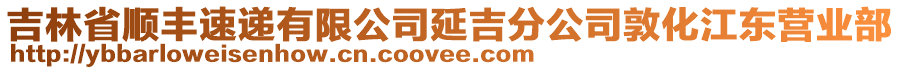 吉林省顺丰速递有限公司延吉分公司敦化江东营业部
http://ybbarloweisenhow.cn.coovee.com